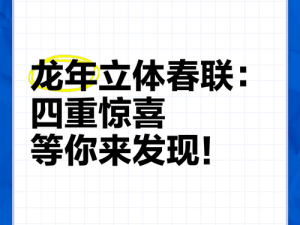 龙年立体春联：
四重惊喜
等你来发现！